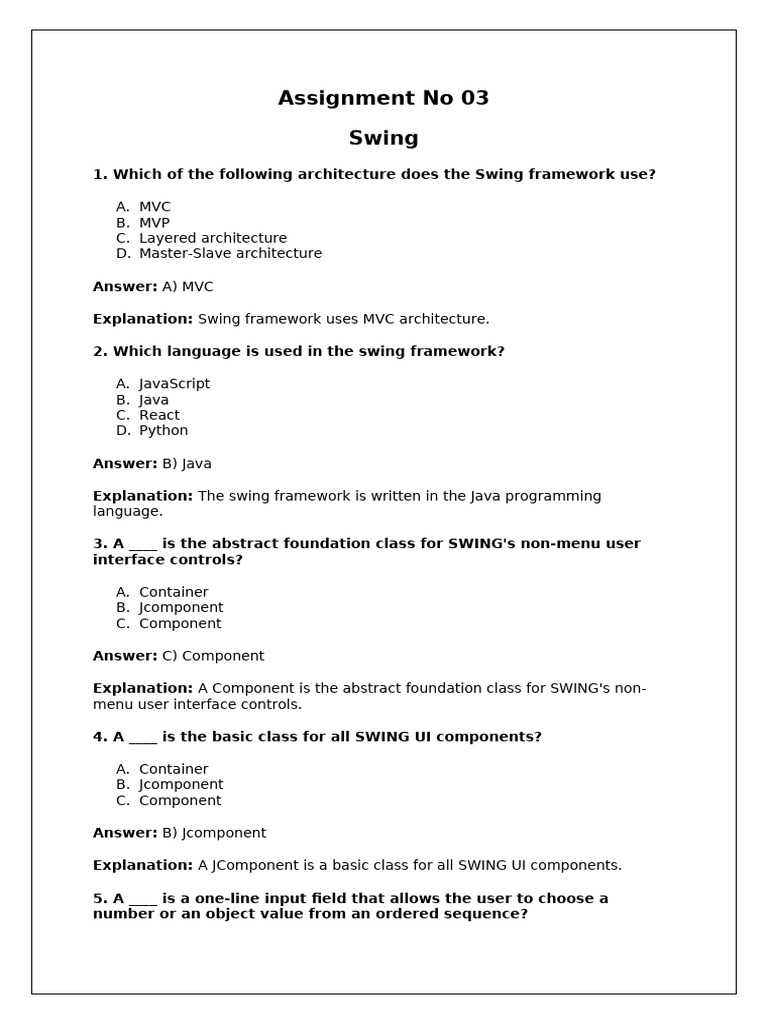 Assignment No 03

Swing

1. Which of the following architecture does the Swing framework use?

A. MVC
B. MVP
C. Layered architecture
D. Master-Slave architecture

Answer: A) MVC

Explanation: Swing framework uses MVC architecture.

2. Which language is used in the swing framework?

A. JavaScript
B. Java
C. React
D. Python

Answer: B) Java

Explanation: The swing framework is written in the Java programming language.

3. A ____ is the abstract foundation class for SWING's non-menu user interface controls?

A. Container
B. Jcomponent
C. Component

Answer: C) Component

Explanation: A Component is the abstract foundation class for SWING's non-menu user interface controls.

4. A ____ is the basic class for all SWING UI components?

A. Container
B. Jcomponent
C. Component

Answer: B) Jcomponent

Explanation: A JComponent is a basic class for all SWING UI components.

5. A ____ is a one-line input field that allows the user to choose a number or an object value from an ordered sequence?